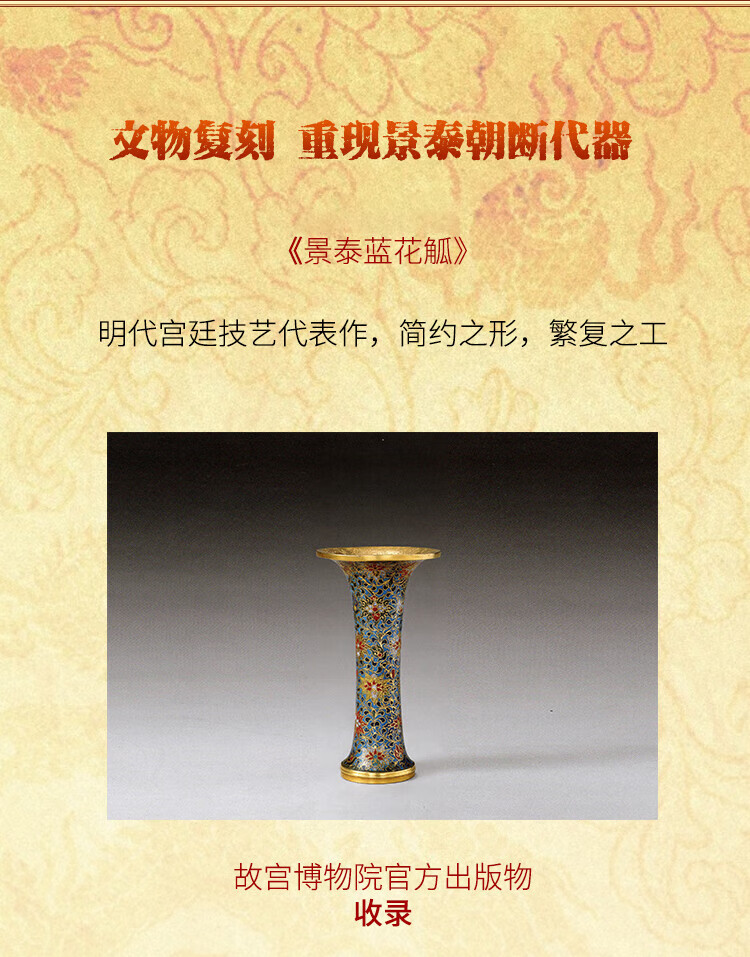 文物复刻 重现景泰朝断代器

《景泰蓝花觚》

明代宫廷技艺代表作，简约之形，繁复之工

故宫博物院官方出版物
收录